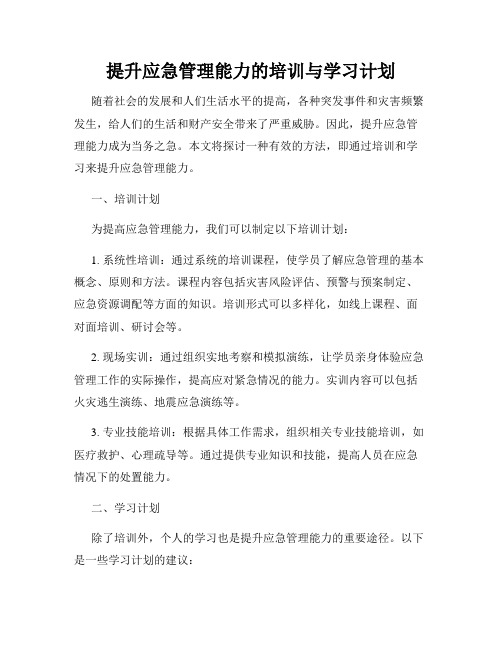 提升应急管理能力的培训与学习计划

随着社会的发展和人们生活水平的提高，各种突发事件和灾害频繁发生，给人们的生活和财产安全带来了严重威胁。因此，提升应急管理能力成为当务之急。本文将探讨一种有效的方法，即通过培训和学习来提升应急管理能力。

一、培训计划

为提高应急管理能力，我们可以制定以下培训计划：

1. 系统性培训：通过系统的培训课程，使学员了解应急管理的基本概念、原则和方法。课程内容包括灾害风险评估、预警与预案制定、应急资源调配等方面的知识。培训形式可以多样化，如线上课程、面对面培训、研讨会等。

2. 现场实训：通过组织实地考察和模拟演练，让学员亲身体验应急管理工作的实际操作，提高应对紧急情况的能力。实训内容可以包括火灾逃生演练、地震应急演练等。

3. 专业技能培训：根据具体工作需求，组织相关专业技能培训，如医疗救护、心理疏导等。通过提供专业知识和技能，提高人员在应急情况下的处置能力。

二、学习计划

除了培训外，个人的学习也是提升应急管理能力的重要途径。以下是一些学习计划的建议：